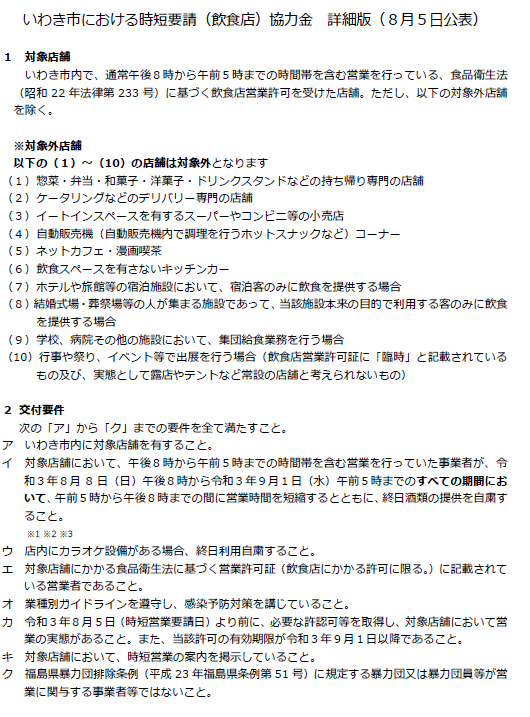 いわき市における時短要請（飲食店）協力金　詳細版（８月５日公表）

１　対象店舗
いわき市内で、通常午後８時から午前５時までの時間帯を含む営業を行っている、食品衛生法（昭和 22 年法律第 233 号）に基づく飲食店営業許可を受けた店舗。ただし、以下の対象外店舗を除く。

※対象外店舗
以下の（１）～（10）の店舗は対象外となります
（１）惣菜・弁当・和菓子・洋菓子・ドリンクスタンドなどの持ち帰り専門の店舗
（２）ケータリングなどのデリバリー専門の店舗
（３）イートインスペースを有するスーパーやコンビニ等の小売店
（４）自動販売機（自動販売機内で調理を行うホットスナックなど）コーナー
（５）ネットカフェ・漫画喫茶
（６）飲食スペースを有さないキッチンカー
（７）ホテルや旅館等の宿泊施設において、宿泊客のみに飲食を提供する場合
（８）結婚式場・葬祭場等の人が集まる施設であって、当該施設本来の目的で利用する客のみに飲食を提供する場合
（９）学校、病院その他の施設において、集団給食業務を行う場合
（10）行事や祭り、イベント等で出展を行う場合（飲食店営業許可証に「臨時」と記載されているもの及び、実態として露店やテントなど常設の店舗と考えられないもの）

２　交付要件
次の「ア」から「ク」までの要件を全て満たすこと。
ア　いわき市内に対象店舗を有すること。
イ　対象店舗において、午後８時から午前５時までの時間帯を含む営業を行っていた事業者が、令和３年８月 ８ 日（日）午後８時から令和３年９月１日（水）午前５時までのすべての期間において、午前５時から午後８時までの間に営業時間を短縮するとともに、終日酒類の提供を自粛すること。
※1 ※2 ※3
ウ　店内にカラオケ設備がある場合、終日利用自粛すること。
エ　対象店舗にかかる食品衛生法に基づく営業許可証（飲食店にかかる許可に限る。）に記載されている営業者であること。
オ　業種別ガイドラインを遵守し、感染予防対策を講じていること。
カ　令和３年８月５日（時短営業要請日）より前に、必要な許認可等を取得し、対象店舗において営業の実態があること。また、当該許可の有効期限が令和３年９月１日以降であること。
キ　対象店舗において、時短営業の案内を掲示していること。
ク　福島県暴力団排除条例（平成 23 年福島県条例第 51 号）に規定する暴力団又は暴力団員等が営業に関与する事業者等ではないこと。